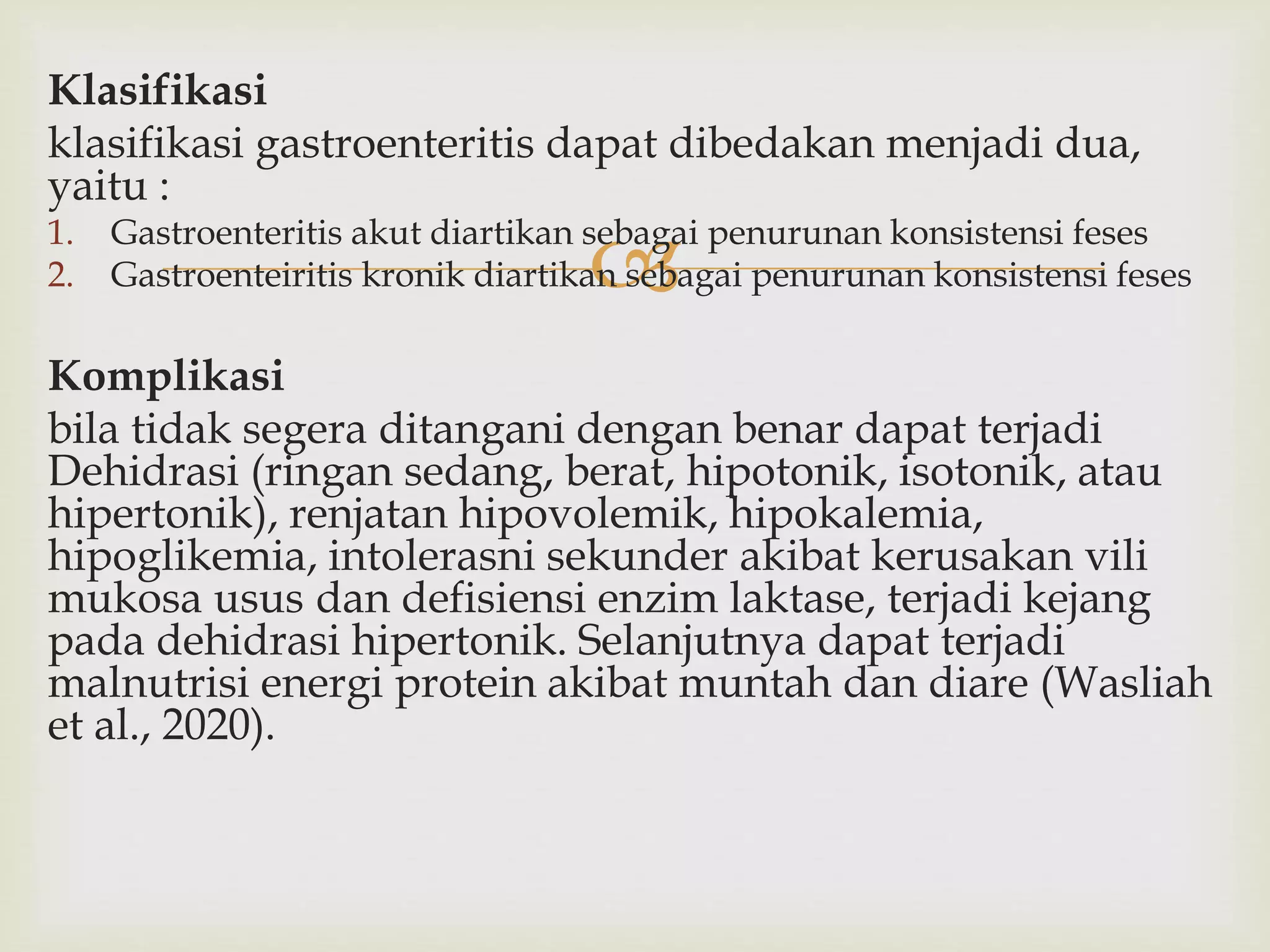 **Klasifikasi**

klasifikasi gastroenteritis dapat dibedakan menjadi dua, yaitu :

1. Gastroenteritis akut diartikan sebagai penurunan konsistensi feses
2. Gastroenteiritis kronik diartikan sebagai penurunan konsistensi feses

**Komplikasi**

bila tidak segera ditangani dengan benar dapat terjadi Dehidrasi (ringan sedang, berat, hipotonik, isotonik, atau hipertonik), renjatan hipovolemik, hipokalemia, hipoglikemia, intolerasni sekunder akibat kerusakan vili mukosa usus dan defisiensi enzim laktase, terjadi kejang pada dehidrasi hipertonik. Selanjutnya dapat terjadi malnutrisi energi protein akibat muntah dan diare (Wasliah et al., 2020).